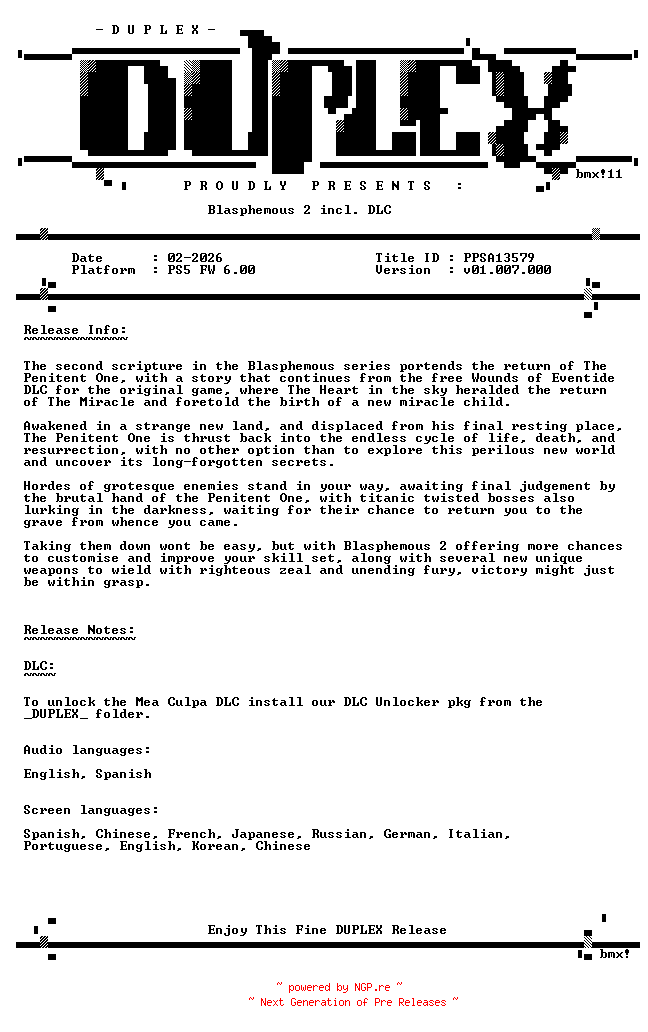 - D U P L E X -

DUPLEX

bmx!11

P R O U D L Y P R E S E N T S :

Blasphemous 2 incl. DLC

Date : 02-2026
Platform : PS5 FW 6.00

Title ID : PPSA13579
Version : v01.007.000

Release Info:
~~~~~~~~~~~~~

The second scripture in the Blasphemous series portends the return of The Penitent One, with a story that continues from the free Wounds of Eventide DLC for the original game, where The Heart in the sky heralded the return of The Miracle and foretold the birth of a new miracle child.

Awakened in a strange new land, and displaced from his final resting place, The Penitent One is thrust back into the endless cycle of life, death, and resurrection, with no other option than to explore this perilous new world and uncover its long-forgotten secrets.

Hordes of grotesque enemies stand in your way, awaiting final judgement by the brutal hand of the Penitent One, with titanic twisted bosses also lurking in the darkness, waiting for their chance to return you to the grave from whence you came.

Taking them down wont be easy, but with Blasphemous 2 offering more chances to customise and improve your skill set, along with several new unique weapons to wield with righteous zeal and unending fury, victory might just be within grasp.

Release Notes:
~~~~~~~~~~~~~~

DLC:
~~~~

To unlock the Mea Culpa DLC install our DLC Unlocker pkg from the _DUPLEX_ folder.

Audio languages:

English, Spanish

Screen languages:

Spanish, Chinese, French, Japanese, Russian, German, Italian, Portuguese, English, Korean, Chinese

Enjoy This Fine DUPLEX Release

bmx!

~ powered by NGP.re ~
~ Next Generation of Pre Releases ~